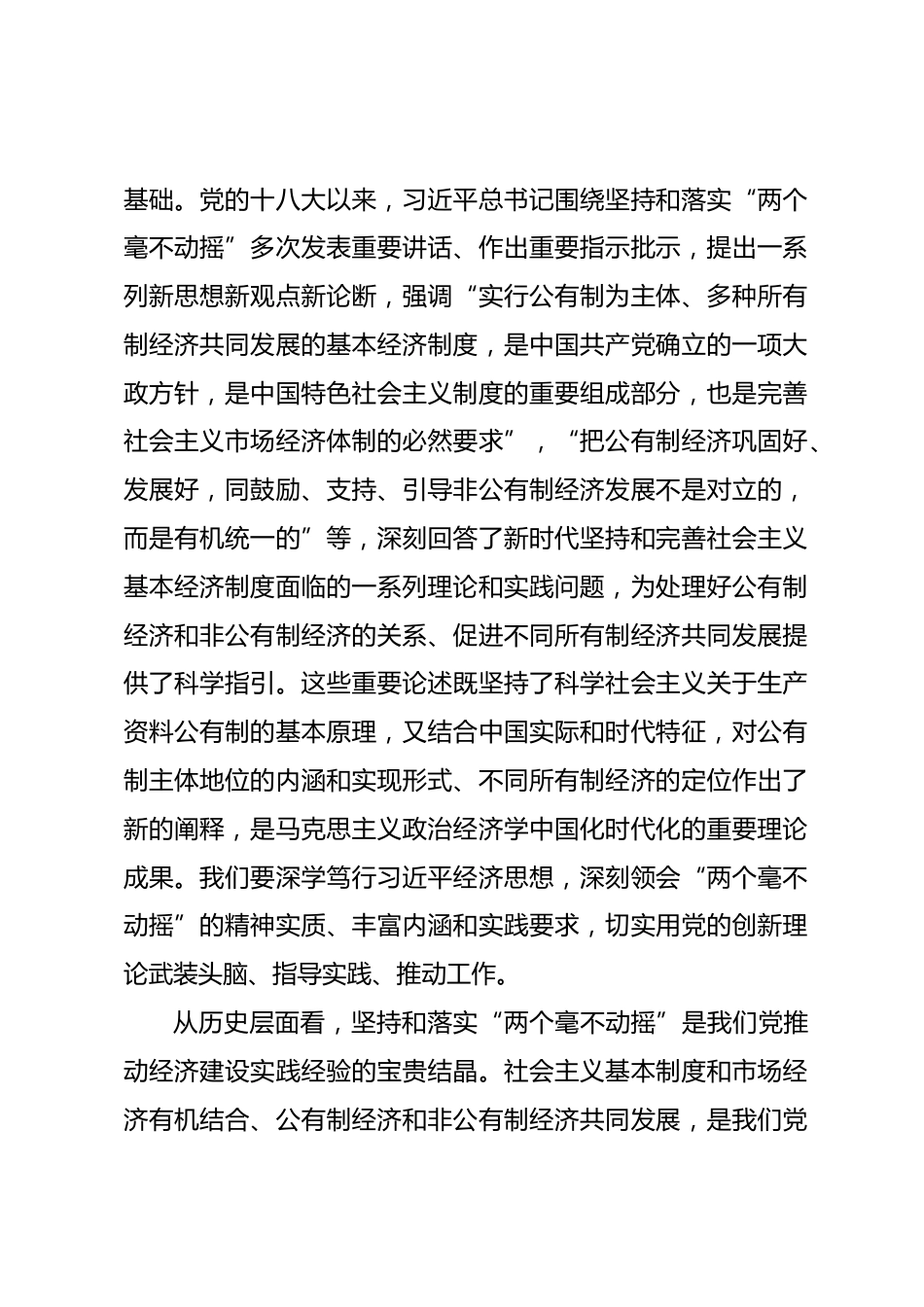 基础。党的十八大以来，习近平总书记围绕坚持和落实“两个毫不动摇”多次发表重要讲话、作出重要指示批示，提出一系列新思想新观点新论断，强调“实行公有制为主体、多种所有制经济共同发展的基本经济制度，是中国共产党确立的一项大政方针，是中国特色社会主义制度的重要组成部分，也是完善社会主义市场经济体制的必然要求”，“把公有制经济巩固好、发展好，同鼓励、支持、引导非公有制经济发展不是对立的，而是有机统一的”等，深刻回答了新时代坚持和完善社会主义基本经济制度面临的一系列理论和实践问题，为处理好公有制经济和非公有制经济的关系、促进不同所有制经济共同发展提供了科学指引。这些重要论述既坚持了科学社会主义关于生产资料公有制的基本原理，又结合中国实际和时代特征，对公有制主体地位的内涵和实现形式、不同所有制经济的定位作出了新的阐释，是马克思主义政治经济学中国化时代化的重要理论成果。我们要深学笃行习近平经济思想，深刻领会“两个毫不动摇”的精神实质、丰富内涵和实践要求，切实用党的创新理论武装头脑、指导实践、推动工作。

从历史层面看，坚持和落实“两个毫不动摇”是我们党推动经济建设实践经验的宝贵结晶。社会主义基本制度和市场经济有机结合、公有制经济和非公有制经济共同发展，是我们党